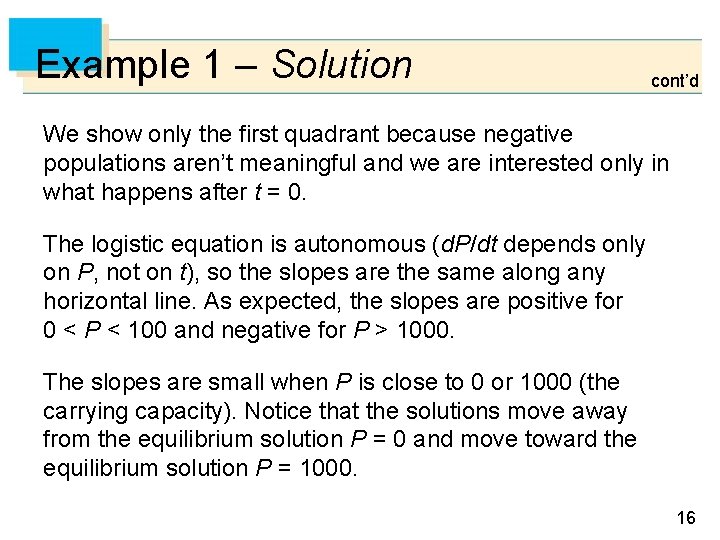 Example 1 – Solution

cont'd

We show only the first quadrant because negative populations aren't meaningful and we are interested only in what happens after $t = 0$.

The logistic equation is autonomous ($dP/dt$ depends only on $P$, not on $t$), so the slopes are the same along any horizontal line. As expected, the slopes are positive for $0 < P < 100$ and negative for $P > 1000$.

The slopes are small when $P$ is close to 0 or 1000 (the carrying capacity). Notice that the solutions move away from the equilibrium solution $P = 0$ and move toward the equilibrium solution $P = 1000$.

16